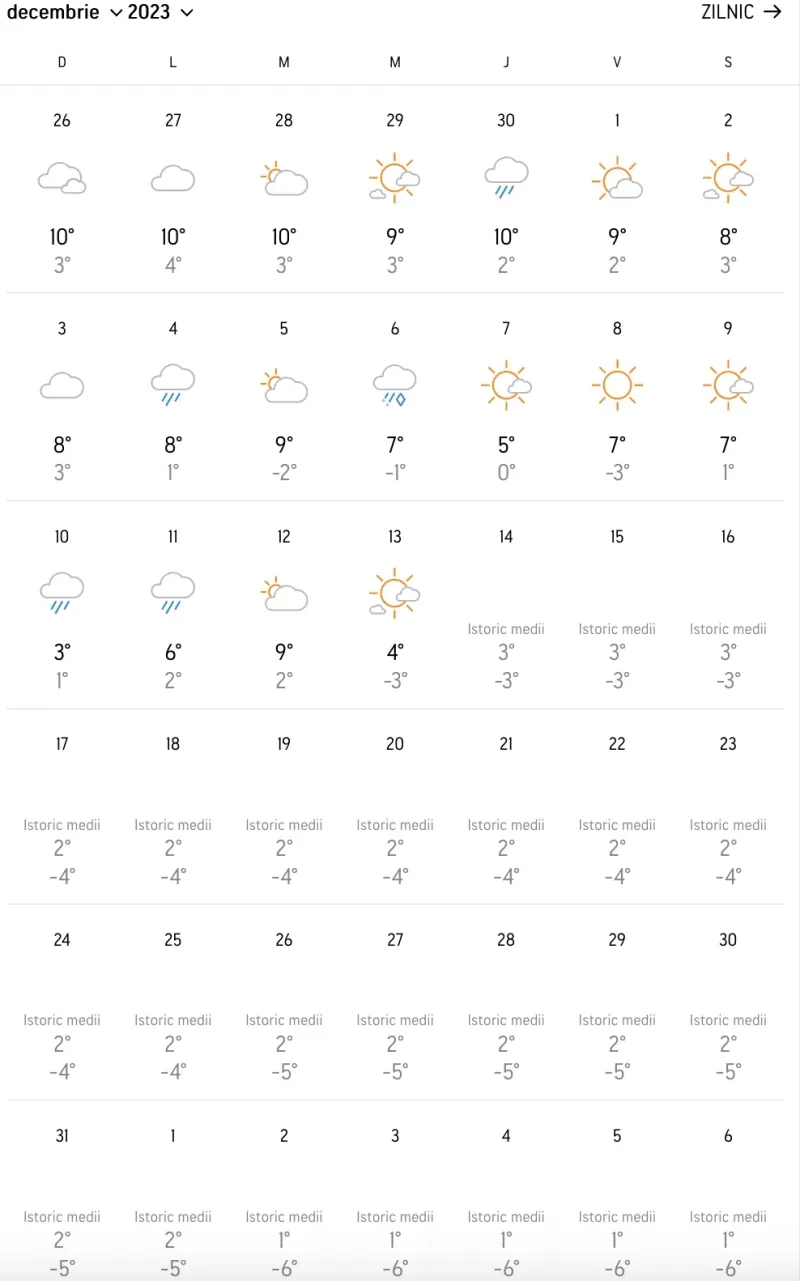 decembrie 2023 ZILNIC →

| D | L | M | M | J | V | S |
|---|---|---|---|---|---|---|
| 26 10° 3° | 27 10° 4° | 28 10° 3° | 29 9° 3° | 30 10° 2° | 1 9° 2° | 2 8° 3° |
| 3 8° 3° | 4 8° 1° | 5 9° -2° | 6 7° -1° | 7 5° 0° | 8 7° -3° | 9 7° 1° |
| 10 3° 1° | 11 6° 2° | 12 9° 2° | 13 4° -3° | 14 Istoric medii 3° -3° | 15 Istoric medii 3° -3° | 16 Istoric medii 3° -3° |
| 17 Istoric medii 2° -4° | 18 Istoric medii 2° -4° | 19 Istoric medii 2° -4° | 20 Istoric medii 2° -4° | 21 Istoric medii 2° -4° | 22 Istoric medii 2° -4° | 23 Istoric medii 2° -4° |
| 24 Istoric medii 2° -4° | 25 Istoric medii 2° -4° | 26 Istoric medii 2° -5° | 27 Istoric medii 2° -5° | 28 Istoric medii 2° -5° | 29 Istoric medii 2° -5° | 30 Istoric medii 2° -5° |
| 31 Istoric medii 2° -5° | 1 Istoric medii 2° -5° | 2 Istoric medii 1° -6° | 3 Istoric medii 1° -6° | 4 Istoric medii 1° -6° | 5 Istoric medii 1° -6° | 6 Istoric medii 1° -6° |